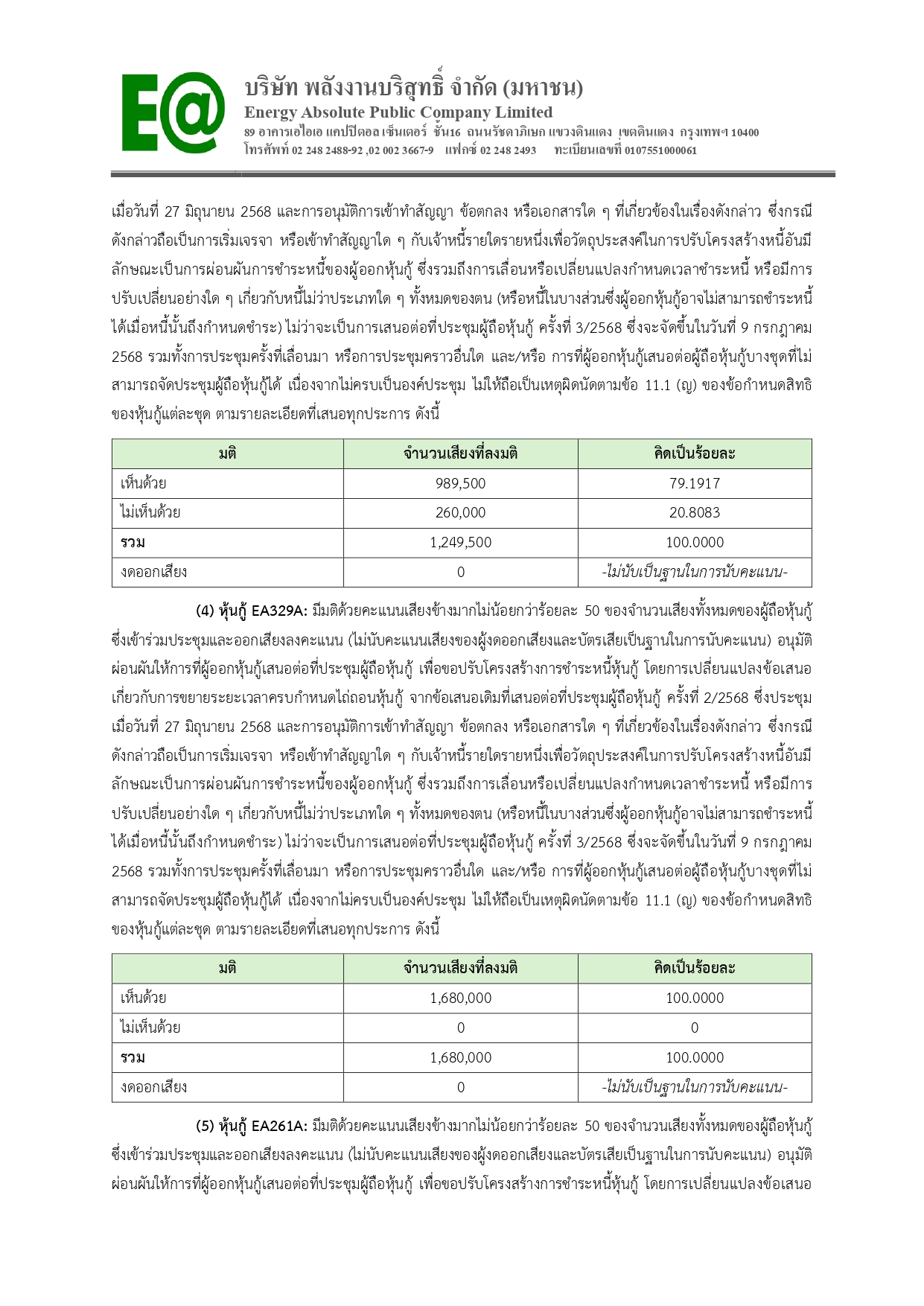 E@

บริษัท พลังงานบริสุทธิ์ จำกัด (มหาชน)
Energy Absolute Public Company Limited
89 อาคารเอไอเอ แคปปิตอล เซ็นเตอร์ ชั้น16 ถนนรัชดาภิเษก แขวงดินแดง เขตดินแดง กรุงเทพฯ 10400
โทรศัพท์ 02 248 2488-92 ,02 002 3667-9 แฟกซ์ 02 248 2493 ทะเบียนเลขที่ 0107551000061

เมื่อวันที่ 27 มิถุนายน 2568 และการอนุมัติการเข้าทำสัญญา ข้อตกลง หรือเอกสารใด ๆ ที่เกี่ยวข้องในเรื่องดังกล่าว ซึ่งกรณีดังกล่าวถือเป็นการเริ่มเจรจา หรือเข้าทำสัญญาใด ๆ กับเจ้าหนี้รายใดรายหนึ่งเพื่อวัตถุประสงค์ในการปรับโครงสร้างหนี้อันมีลักษณะเป็นการผ่อนผันการชำระหนี้ของผู้ออกหุ้นกู้ ซึ่งรวมถึงการเลื่อนหรือเปลี่ยนแปลงกำหนดเวลาชำระหนี้ หรือมีการปรับเปลี่ยนอย่างใด ๆ เกี่ยวกับหนี้ไม่ว่าประเภทใด ๆ ทั้งหมดของตน (หรือหนี้ในบางส่วนซึ่งผู้ออกหุ้นกู้อาจไม่สามารถชำระหนี้ได้เมื่อหนี้นั้นถึงกำหนดชำระ) ไม่ว่าจะเป็นการเสนอต่อที่ประชุมผู้ถือหุ้นกู้ ครั้งที่ 3/2568 ซึ่งจะจัดขึ้นในวันที่ 9 กรกฎาคม 2568 รวมทั้งการประชุมครั้งที่เลื่อนมา หรือการประชุมคราวอื่นใด และ/หรือ การที่ผู้ออกหุ้นกู้เสนอต่อผู้ถือหุ้นกู้บางชุดที่ไม่สามารถจัดประชุมผู้ถือหุ้นกู้ได้ เนื่องจากไม่ครบเป็นองค์ประชุม ไม่ให้ถือเป็นเหตุผิดนัดตามข้อ 11.1 (ญ) ของข้อกำหนดสิทธิของหุ้นกู้แต่ละชุด ตามรายละเอียดที่เสนอทุกประการ ดังนี้

| มติ | จำนวนเสียงที่ลงมติ | คิดเป็นร้อยละ |
|---|---|---|
| เห็นด้วย | 989,500 | 79.1917 |
| ไม่เห็นด้วย | 260,000 | 20.8083 |
| รวม | 1,249,500 | 100.0000 |
| งดออกเสียง | 0 | -ไม่นับเป็นฐานในการนับคะแนน- |

(4) หุ้นกู้ EA329A: มีมติด้วยคะแนนเสียงข้างมากไม่น้อยกว่าร้อยละ 50 ของจำนวนเสียงทั้งหมดของผู้ถือหุ้นกู้ซึ่งเข้าร่วมประชุมและออกเสียงลงคะแนน (ไม่นับคะแนนเสียงของผู้งดออกเสียงและบัตรเสียเป็นฐานในการนับคะแนน) อนุมัติผ่อนผันให้การที่ผู้ออกหุ้นกู้เสนอต่อที่ประชุมผู้ถือหุ้นกู้ เพื่อขอปรับโครงสร้างการชำระหนี้หุ้นกู้ โดยการเปลี่ยนแปลงข้อเสนอเกี่ยวกับการขยายระยะเวลาครบกำหนดไถ่ถอนหุ้นกู้ จากข้อเสนอเดิมที่เสนอต่อที่ประชุมผู้ถือหุ้นกู้ ครั้งที่ 2/2568 ซึ่งประชุมเมื่อวันที่ 27 มิถุนายน 2568 และการอนุมัติการเข้าทำสัญญา ข้อตกลง หรือเอกสารใด ๆ ที่เกี่ยวข้องในเรื่องดังกล่าว ซึ่งกรณีดังกล่าวถือเป็นการเริ่มเจรจา หรือเข้าทำสัญญาใด ๆ กับเจ้าหนี้รายใดรายหนึ่งเพื่อวัตถุประสงค์ในการปรับโครงสร้างหนี้อันมีลักษณะเป็นการผ่อนผันการชำระหนี้ของผู้ออกหุ้นกู้ ซึ่งรวมถึงการเลื่อนหรือเปลี่ยนแปลงกำหนดเวลาชำระหนี้ หรือมีการปรับเปลี่ยนอย่างใด ๆ เกี่ยวกับหนี้ไม่ว่าประเภทใด ๆ ทั้งหมดของตน (หรือหนี้ในบางส่วนซึ่งผู้ออกหุ้นกู้อาจไม่สามารถชำระหนี้ได้เมื่อหนี้นั้นถึงกำหนดชำระ) ไม่ว่าจะเป็นการเสนอต่อที่ประชุมผู้ถือหุ้นกู้ ครั้งที่ 3/2568 ซึ่งจะจัดขึ้นในวันที่ 9 กรกฎาคม 2568 รวมทั้งการประชุมครั้งที่เลื่อนมา หรือการประชุมคราวอื่นใด และ/หรือ การที่ผู้ออกหุ้นกู้เสนอต่อผู้ถือหุ้นกู้บางชุดที่ไม่สามารถจัดประชุมผู้ถือหุ้นกู้ได้ เนื่องจากไม่ครบเป็นองค์ประชุม ไม่ให้ถือเป็นเหตุผิดนัดตามข้อ 11.1 (ญ) ของข้อกำหนดสิทธิของหุ้นกู้แต่ละชุด ตามรายละเอียดที่เสนอทุกประการ ดังนี้

| มติ | จำนวนเสียงที่ลงมติ | คิดเป็นร้อยละ |
|---|---|---|
| เห็นด้วย | 1,680,000 | 100.0000 |
| ไม่เห็นด้วย | 0 | 0 |
| รวม | 1,680,000 | 100.0000 |
| งดออกเสียง | 0 | -ไม่นับเป็นฐานในการนับคะแนน- |

(5) หุ้นกู้ EA261A: มีมติด้วยคะแนนเสียงข้างมากไม่น้อยกว่าร้อยละ 50 ของจำนวนเสียงทั้งหมดของผู้ถือหุ้นกู้ซึ่งเข้าร่วมประชุมและออกเสียงลงคะแนน (ไม่นับคะแนนเสียงของผู้งดออกเสียงและบัตรเสียเป็นฐานในการนับคะแนน) อนุมัติผ่อนผันให้การที่ผู้ออกหุ้นกู้เสนอต่อที่ประชุมผู้ถือหุ้นกู้ เพื่อขอปรับโครงสร้างการชำระหนี้หุ้นกู้ โดยการเปลี่ยนแปลงข้อเสนอ